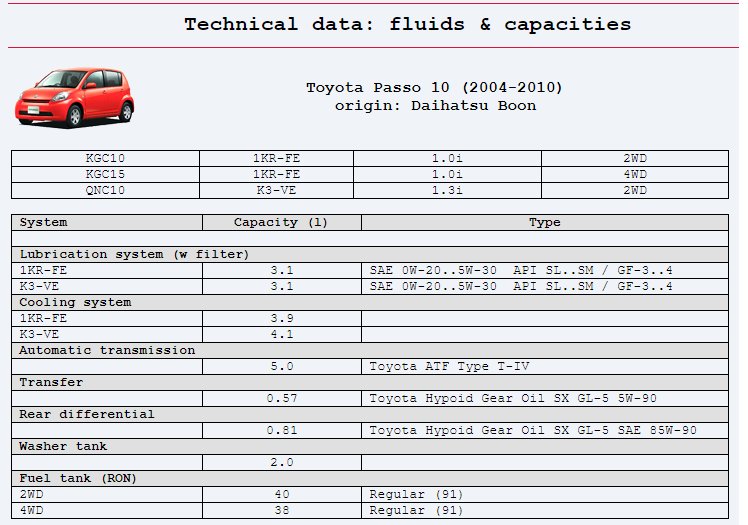 Technical data: fluids & capacities

Toyota Passo 10 (2004-2010)
origin: Daihatsu Boon

| KGC10 | 1KR-FE | 1.0i | 2WD |
|---|---|---|---|
| KGC15 | 1KR-FE | 1.0i | 4WD |
| QNC10 | K3-VE | 1.3i | 2WD |

| System | Capacity (l) | Type |
|---|---|---|
| | | |
| Lubrication system (w filter) | | |
| 1KR-FE | 3.1 | SAE 0W-20..5W-30 API SL..SM / GF-3..4 |
| K3-VE | 3.1 | SAE 0W-20..5W-30 API SL..SM / GF-3..4 |
| Cooling system | | |
| 1KR-FE | 3.9 | |
| K3-VE | 4.1 | |
| Automatic transmission | | |
| | 5.0 | Toyota ATF Type T-IV |
| Transfer | | |
| | 0.57 | Toyota Hypoid Gear Oil SX GL-5 5W-90 |
| Rear differential | | |
| | 0.81 | Toyota Hypoid Gear Oil SX GL-5 SAE 85W-90 |
| Washer tank | | |
| | 2.0 | |
| Fuel tank (RON) | | |
| 2WD | 40 | Regular (91) |
| 4WD | 38 | Regular (91) |